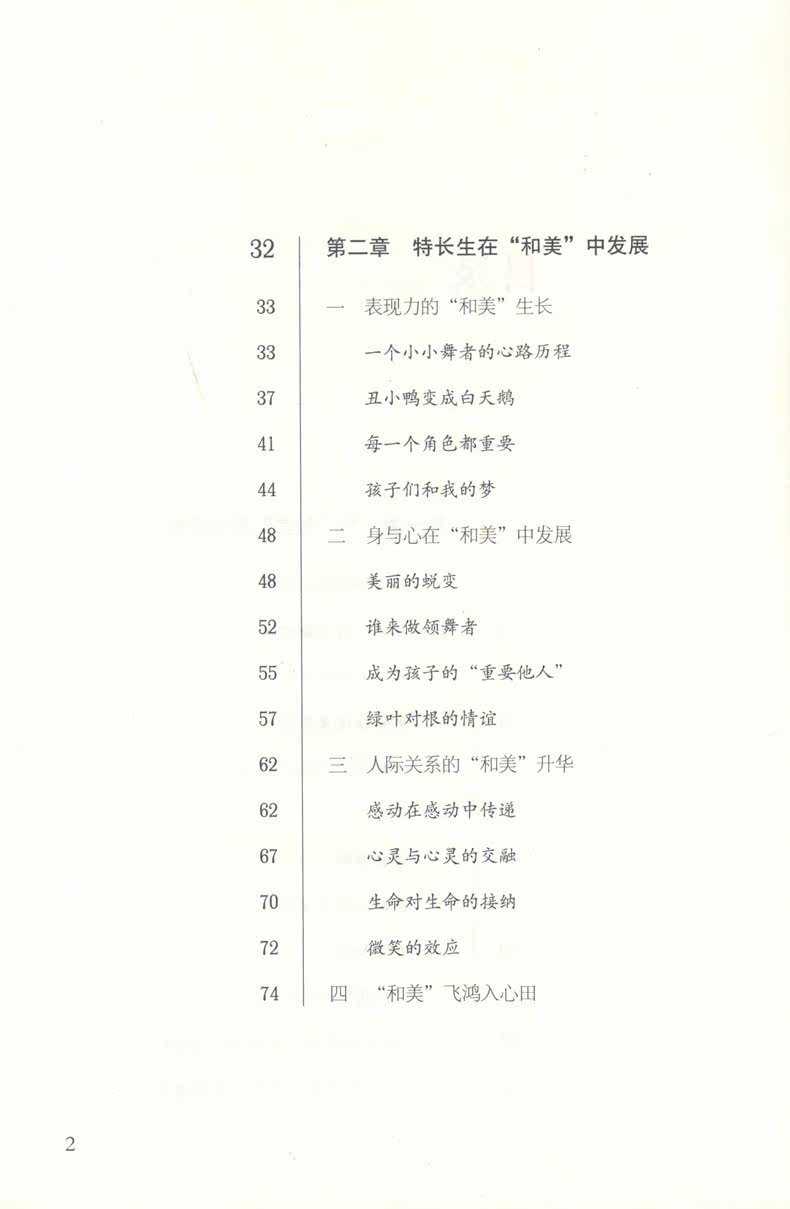 32 第二章 特长生在“和美”中发展

33 一 表现力的“和美”生长

33 一个小小舞者的心路历程

37 丑小鸭变成白天鹅

41 每一个角色都重要

44 孩子们和我的梦

48 二 身与心在“和美”中发展

48 美丽的蜕变

52 谁来做领舞者

55 成为孩子的“重要他人”

57 绿叶对根的情谊

62 三 人际关系的“和美”升华

62 感动在感动中传递

67 心灵与心灵的交融

70 生命对生命的接纳

72 微笑的效应

74 四 “和美”飞鸿入心田

2